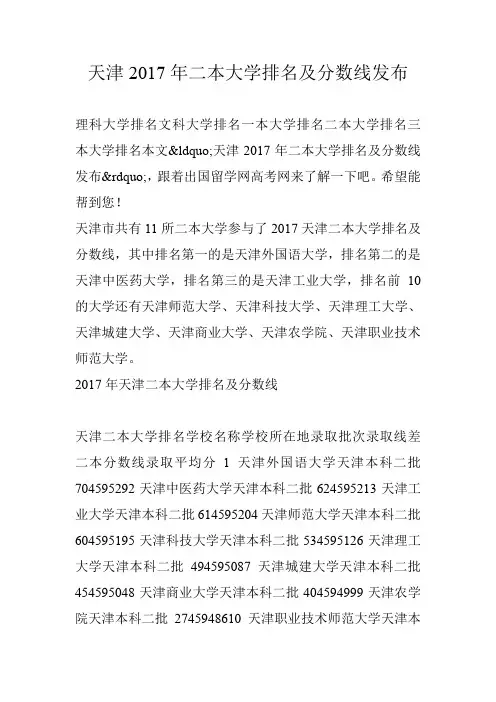 天津 2017 年二本大学排名及分数线发布

理科大学排名文科大学排名一本大学排名二本大学排名三本大学排名本文&ldquo;天津 2017 年二本大学排名及分数线发布&rdquo;，跟着出国留学网高考网来了解一下吧。希望能帮到您！
天津市共有 11 所二本大学参与了 2017 天津二本大学排名及分数线，其中排名第一的是天津外国语大学，排名第二的是天津中医药大学，排名第三的是天津工业大学，排名前 10 的大学还有天津师范大学、天津科技大学、天津理工大学、天津城建大学、天津商业大学、天津农学院、天津职业技术师范大学。
2017 年天津二本大学排名及分数线

天津二本大学排名学校名称学校所在地录取批次录取线差二本分数线录取平均分 1 天津外国语大学天津本科二批 704595292 天津中医药大学天津本科二批 624595213 天津工业大学天津本科二批 614595204 天津师范大学天津本科二批 604595195 天津科技大学天津本科二批 534595126 天津理工大学天津本科二批 494595087 天津城建大学天津本科二批 454595048 天津商业大学天津本科二批 404594999 天津农学院天津本科二批 2745948610 天津职业技术师范大学天津本